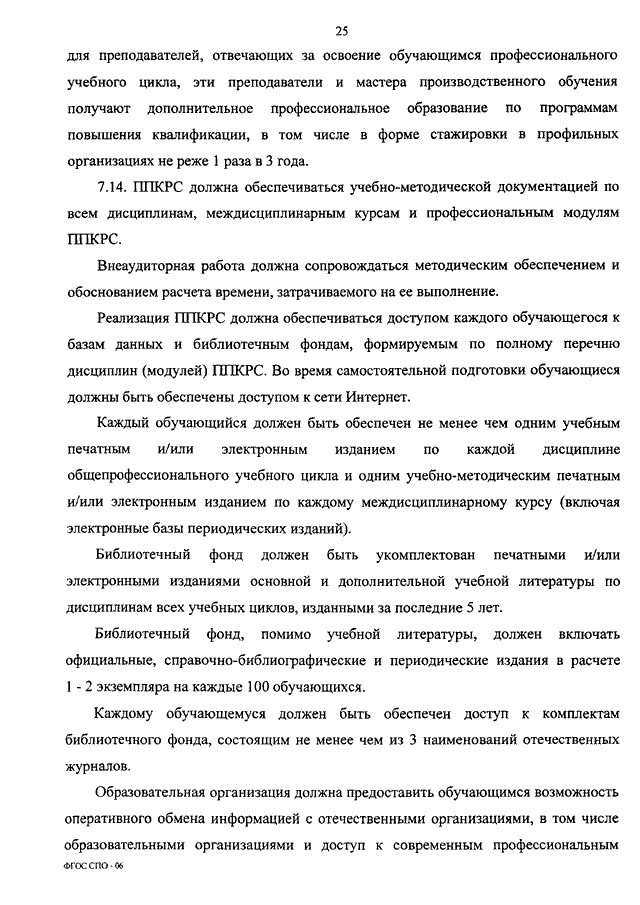 25

для преподавателей, отвечающих за освоение обучающимся профессионального учебного цикла, эти преподаватели и мастера производственного обучения получают дополнительное профессиональное образование по программам повышения квалификации, в том числе в форме стажировки в профильных организациях не реже 1 раза в 3 года.

7.14. ППКРС должна обеспечиваться учебно-методической документацией по всем дисциплинам, междисциплинарным курсам и профессиональным модулям ППКРС.

Внеаудиторная работа должна сопровождаться методическим обеспечением и обоснованием расчета времени, затрачиваемого на ее выполнение.

Реализация ППКРС должна обеспечиваться доступом каждого обучающегося к базам данных и библиотечным фондам, формируемым по полному перечню дисциплин (модулей) ППКРС. Во время самостоятельной подготовки обучающиеся должны быть обеспечены доступом к сети Интернет.

Каждый обучающийся должен быть обеспечен не менее чем одним учебным печатным и/или электронным изданием по каждой дисциплине общепрофессионального учебного цикла и одним учебно-методическим печатным и/или электронным изданием по каждому междисциплинарному курсу (включая электронные базы периодических изданий).

Библиотечный фонд должен быть укомплектован печатными и/или электронными изданиями основной и дополнительной учебной литературы по дисциплинам всех учебных циклов, изданными за последние 5 лет.

Библиотечный фонд, помимо учебной литературы, должен включать официальные, справочно-библиографические и периодические издания в расчете 1 - 2 экземпляра на каждые 100 обучающихся.

Каждому обучающемуся должен быть обеспечен доступ к комплектам библиотечного фонда, состоящим не менее чем из 3 наименований отечественных журналов.

Образовательная организация должна предоставить обучающимся возможность оперативного обмена информацией с отечественными организациями, в том числе образовательными организациями и доступ к современным профессиональным

ФГОС СПО - 06